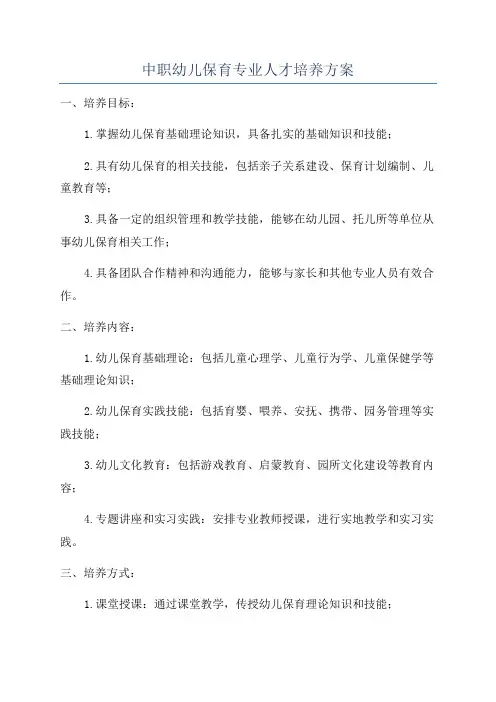 中职幼儿保育专业人才培养方案

一、培养目标：

1.掌握幼儿保育基础理论知识，具备扎实的基础知识和技能；

2.具有幼儿保育的相关技能，包括亲子关系建设、保育计划编制、儿童教育等；

3.具备一定的组织管理和教学技能，能够在幼儿园、托儿所等单位从事幼儿保育相关工作；

4.具备团队合作精神和沟通能力，能够与家长和其他专业人员有效合作。

二、培养内容：

1.幼儿保育基础理论：包括儿童心理学、儿童行为学、儿童保健学等基础理论知识；

2.幼儿保育实践技能：包括育婴、喂养、安抚、携带、园务管理等实践技能；

3.幼儿文化教育：包括游戏教育、启蒙教育、园所文化建设等教育内容；

4.专题讲座和实习实践：安排专业教师授课，进行实地教学和实习实践。

三、培养方式：

1.课堂授课：通过课堂教学，传授幼儿保育理论知识和技能；